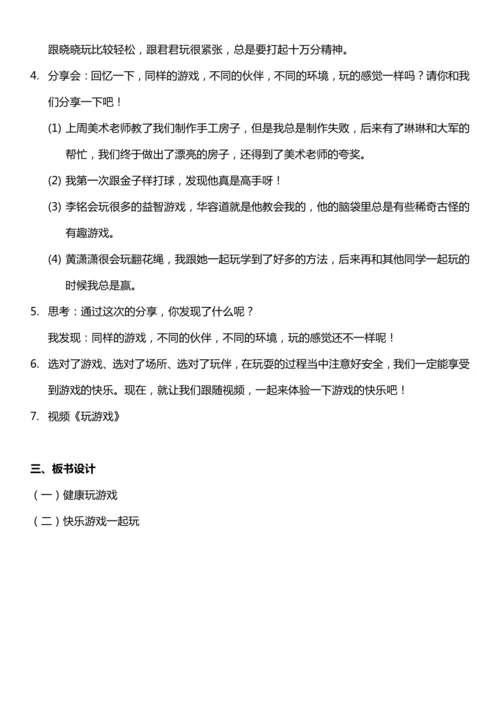 跟晓晓玩比较轻松，跟君君玩很紧张，总是要打起十万分精神。

4. 分享会：回忆一下，同样的游戏，不同的伙伴，不同的环境，玩的感觉一样吗？请你和我们分享一下吧！

(1) 上周美术老师教了我们制作手工房子，但是我总是制作失败，后来有了琳琳和大军的帮忙，我们终于做出了漂亮的房子，还得到了美术老师的夸奖。

(2) 我第一次跟金子样打球，发现他真是高手呀！

(3) 李铭会玩很多的益智游戏，华容道就是他教会我的，他的脑袋里总是有些稀奇古怪的有趣游戏。

(4) 黄潇潇很会玩翻花绳，我跟她一起玩学到了好多的方法，后来再和其他同学一起玩的时候我总是赢。

5. 思考：通过这次的分享，你发现了什么呢？

我发现：同样的游戏，不同的伙伴，不同的环境，玩的感觉还不一样呢！

6. 选对了游戏、选对了场所、选对了玩伴，在玩耍的过程当中注意好安全，我们一定能享受到游戏的快乐。现在，就让我们跟随视频，一起来体验一下游戏的快乐吧！

7. 视频《玩游戏》

三、板书设计

（一）健康玩游戏

（二）快乐游戏一起玩